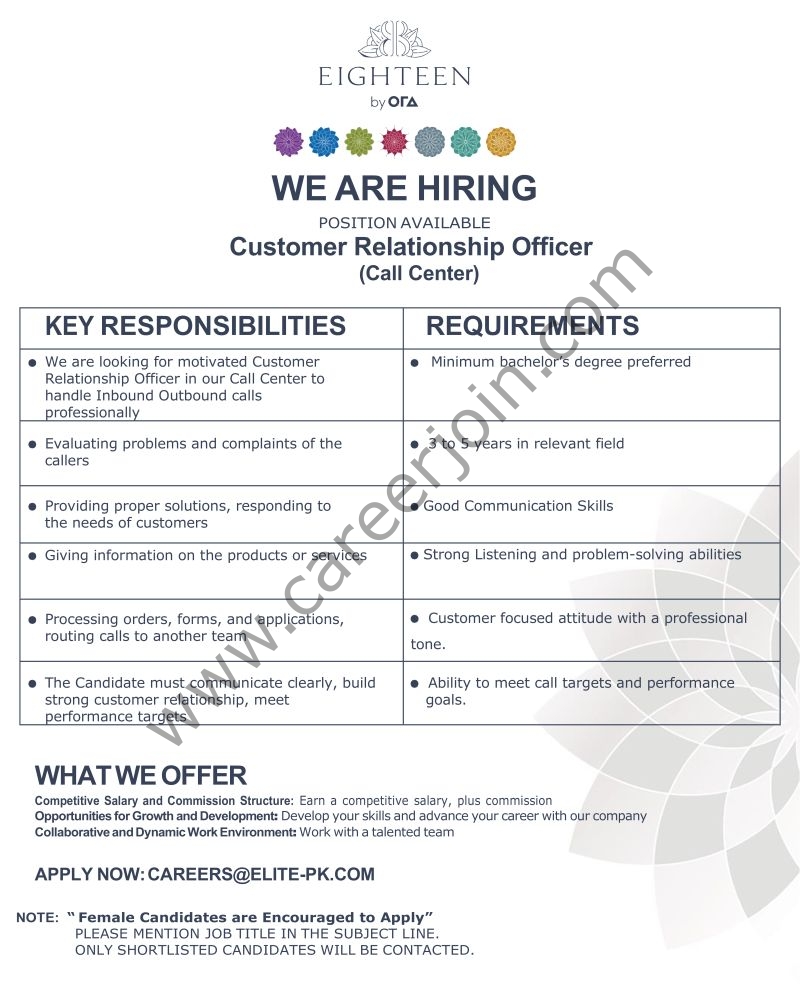 EIGHTEEN
by ORA

WE ARE HIRING

POSITION AVAILABLE

Customer Relationship Officer
(Call Center)

| KEY RESPONSIBILITIES | REQUIREMENTS |
|---|---|
| • We are looking for motivated Customer Relationship Officer in our Call Center to handle Inbound Outbound calls professionally | • Minimum bachelor's degree preferred |
| • Evaluating problems and complaints of the callers | • 3 to 5 years in relevant field |
| • Providing proper solutions, responding to the needs of customers | • Good Communication Skills |
| • Giving information on the products or services | • Strong Listening and problem-solving abilities |
| • Processing orders, forms, and applications, routing calls to another team | • Customer focused attitude with a professional tone. |
| • The Candidate must communicate clearly, build strong customer relationship, meet performance targets | • Ability to meet call targets and performance goals. |

WHAT WE OFFER

Competitive Salary and Commission Structure: Earn a competitive salary, plus commission
Opportunities for Growth and Development: Develop your skills and advance your career with our company
Collaborative and Dynamic Work Environment: Work with a talented team

APPLY NOW: CAREERS@ELITE-PK.COM

NOTE: " Female Candidates are Encouraged to Apply"
PLEASE MENTION JOB TITLE IN THE SUBJECT LINE.
ONLY SHORTLISTED CANDIDATES WILL BE CONTACTED.

www.careerjoin.com